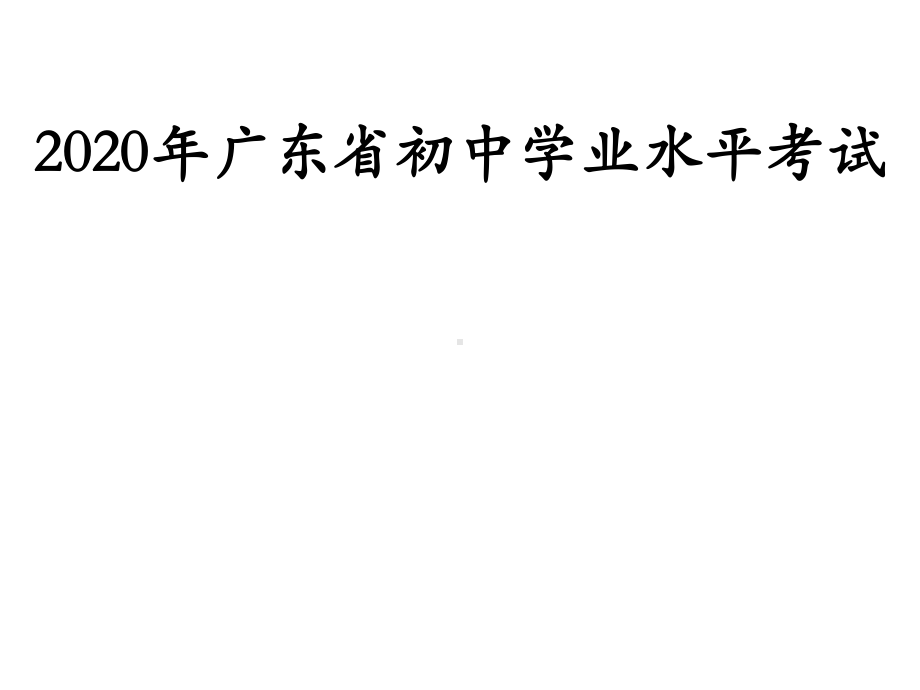 2020年广东省初中学业水平考试